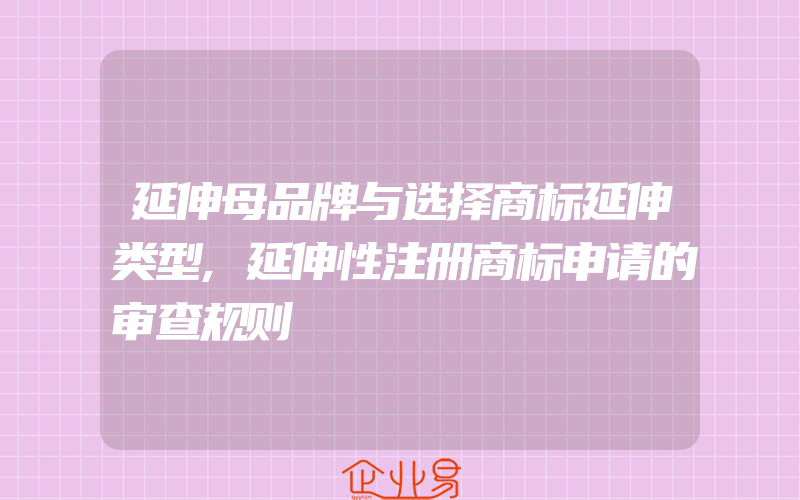 延伸母品牌与选择商标延伸类型，延伸性注册商标申请的审查规则

企业易